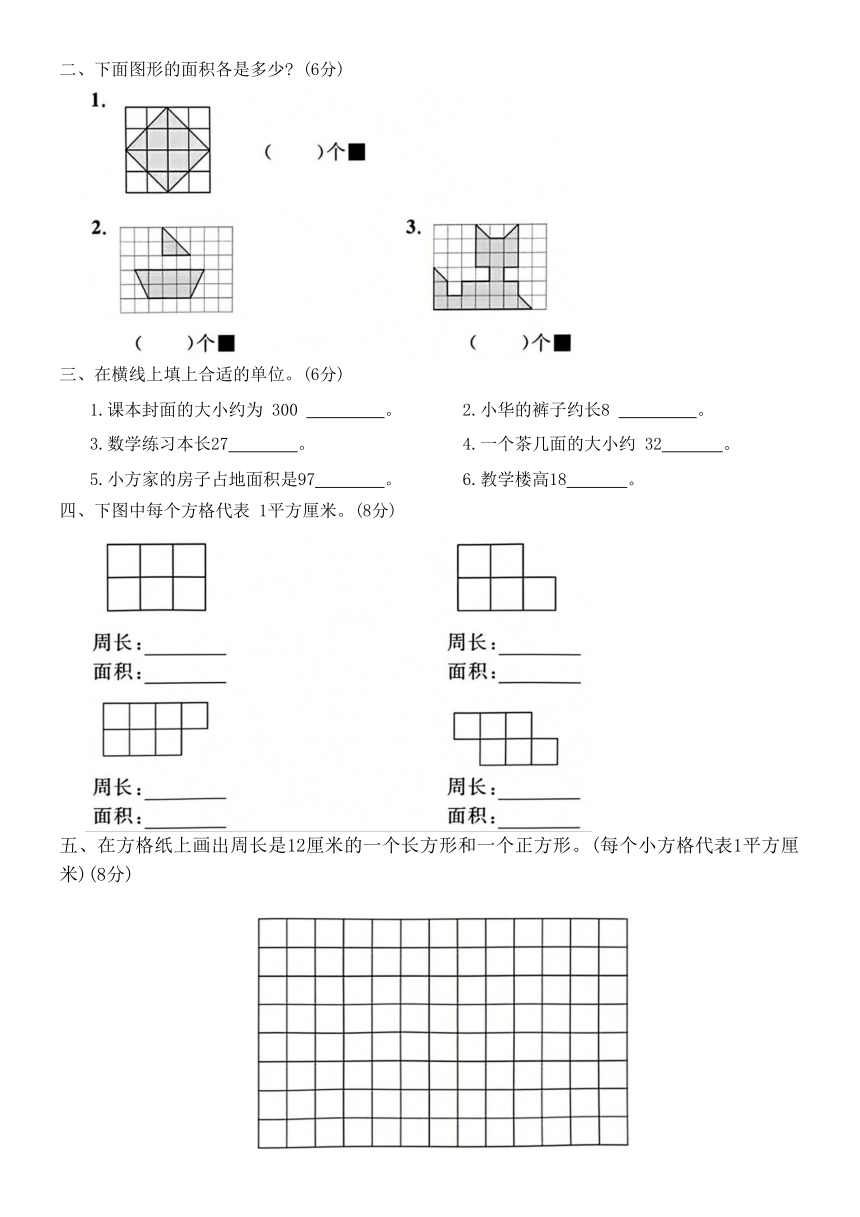 二、下面图形的面积各是多少？(6分)

1.

(　　)个■

2.

(　　)个■

3.

(　　)个■

三、在横线上填上合适的单位。(6分)

1.课本封面的大小约为 300 ________。

2.小华的裤子约长8 ________。

3.数学练习本长27________。

4.一个茶几面的大小约 32________。

5.小方家的房子占地面积是97________。

6.教学楼高18________。

四、下图中每个方格代表 1平方厘米。(8分)

周长：________
面积：________

周长：________
面积：________

周长：________
面积：________

周长：________
面积：________

五、在方格纸上画出周长是12厘米的一个长方形和一个正方形。(每个小方格代表1平方厘米)(8分)